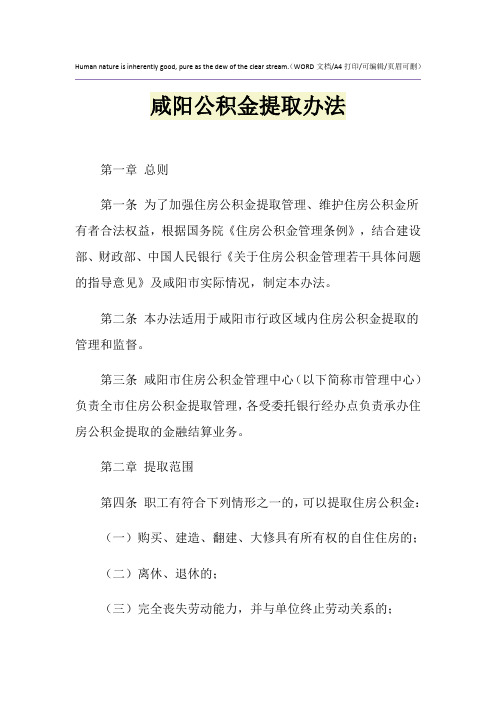 Human nature is inherently good, pure as the dew of the clear stream.（WORD 文档/A4 打印/可编辑/页眉可删）

咸阳公积金提取办法

第一章 总则

第一条 为了加强住房公积金提取管理、维护住房公积金所有者合法权益，根据国务院《住房公积金管理条例》，结合建设部、财政部、中国人民银行《关于住房公积金管理若干具体问题的指导意见》及咸阳市实际情况，制定本办法。

第二条 本办法适用于咸阳市行政区域内住房公积金提取的管理和监督。

第三条 咸阳市住房公积金管理中心（以下简称市管理中心）负责全市住房公积金提取管理，各受委托银行经办点负责承办住房公积金提取的金融结算业务。

第二章 提取范围

第四条 职工有符合下列情形之一的，可以提取住房公积金：

（一）购买、建造、翻建、大修具有所有权的自住住房的；

（二）离休、退休的；

（三）完全丧失劳动能力，并与单位终止劳动关系的；